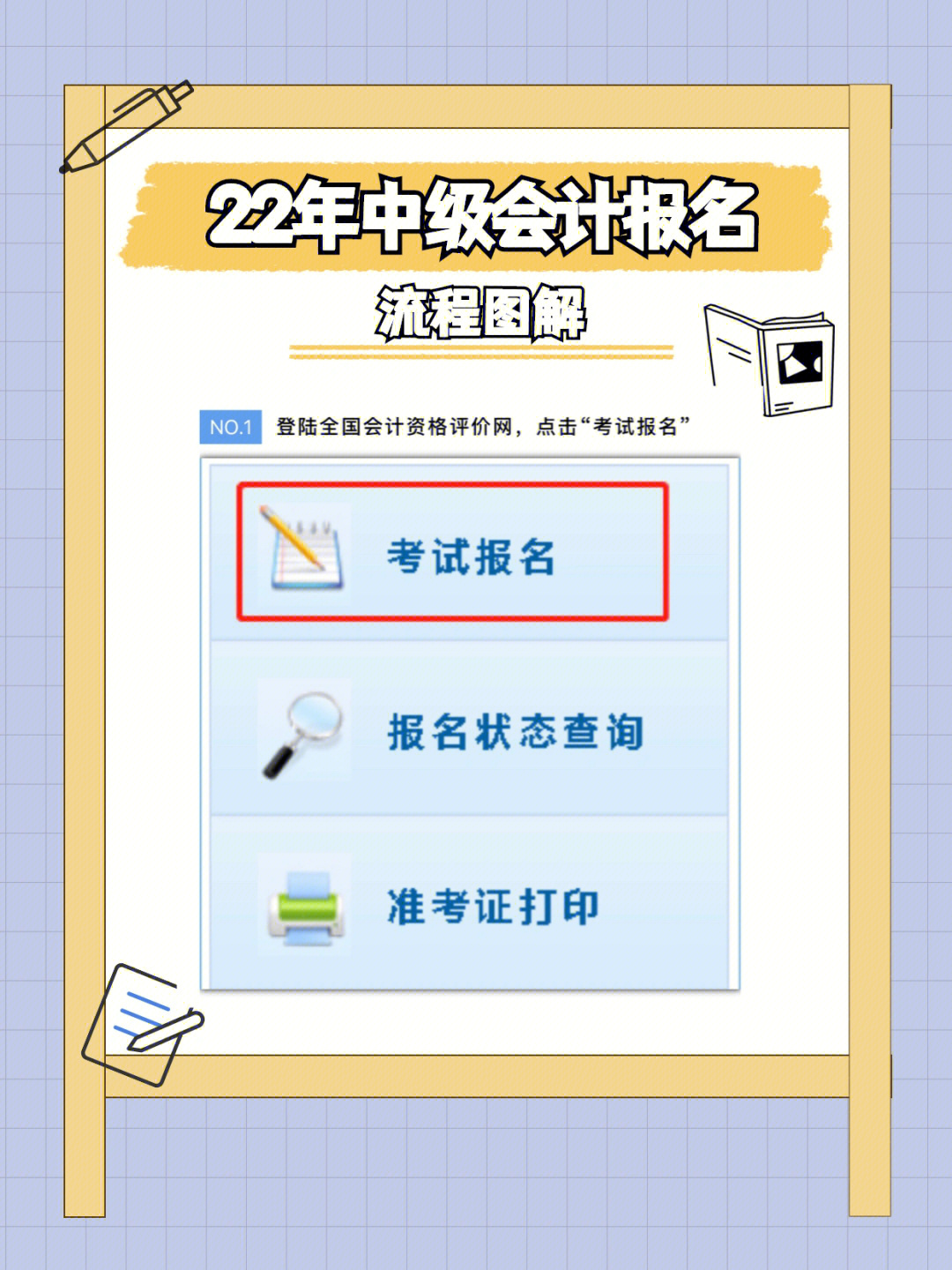 22年中级会计报名

流程图解

NO.1 登陆全国会计资格评价网，点击“考试报名”

考试报名

报名状态查询

准考证打印